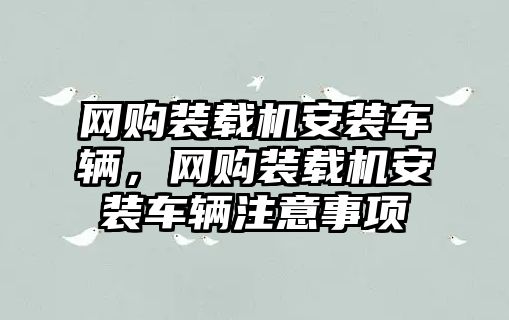 网购装载机安装车辆，网购装载机安装车辆注意事项